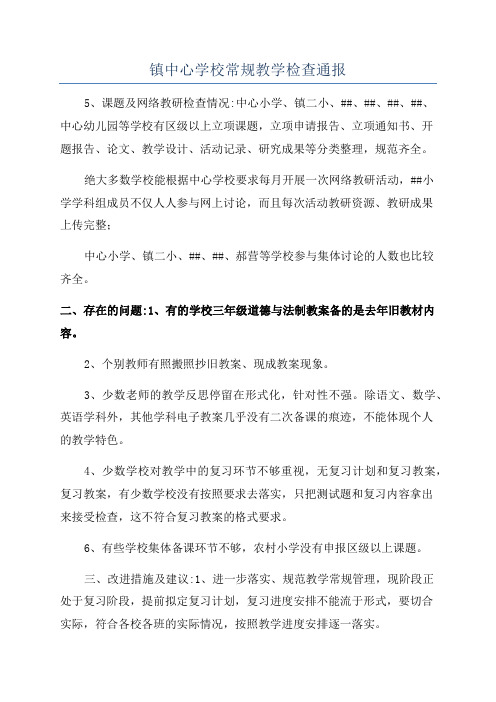 镇中心学校常规教学检查通报

5、课题及网络教研检查情况:中心小学、镇二小、##、##、##、##、中心幼儿园等学校有区级以上立项课题，立项申请报告、立项通知书、开题报告、论文、教学设计、活动记录、研究成果等分类整理，规范齐全。

绝大多数学校能根据中心学校要求每月开展一次网络教研活动，##小学学科组成员不仅人人参与网上讨论，而且每次活动教研资源、教研成果上传完整;

中心小学、镇二小、##、##、郝营等学校参与集体讨论的人数也比较齐全。

二、存在的问题:1、有的学校三年级道德与法制教案备的是去年旧教材内容。

2、个别教师有照搬照抄旧教案、现成教案现象。

3、少数老师的教学反思停留在形式化，针对性不强。除语文、数学、英语学科外，其他学科电子教案几乎没有二次备课的痕迹，不能体现个人的教学特色。

4、少数学校对教学中的复习环节不够重视，无复习计划和复习教案，复习教案，有少数学校没有按照要求去落实，只把测试题和复习内容拿出来接受检查，这不符合复习教案的格式要求。

6、有些学校集体备课环节不够，农村小学没有申报区级以上课题。

三、改进措施及建议:1、进一步落实、规范教学常规管理，现阶段正处于复习阶段，提前拟定复习计划，复习进度安排不能流于形式，要切合实际，符合各校各班的实际情况，按照教学进度安排逐一落实。